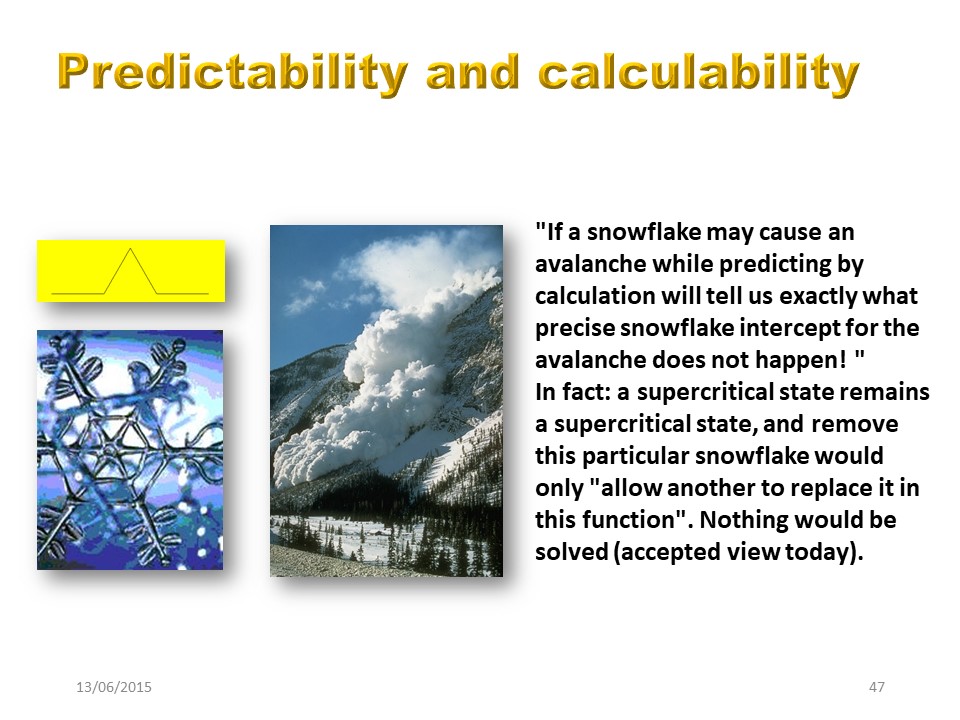 Predictability and calculability

"If a snowflake may cause an avalanche while predicting by calculation will tell us exactly what precise snowflake intercept for the avalanche does not happen! "
In fact: a supercritical state remains a supercritical state, and remove this particular snowflake would only "allow another to replace it in this function". Nothing would be solved (accepted view today).

13/06/2015

47